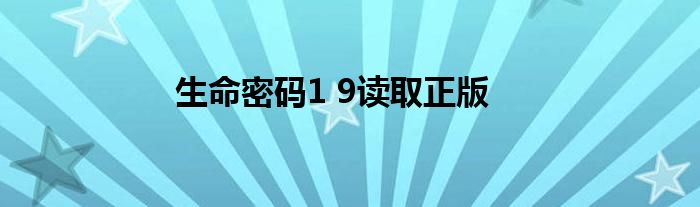 生命密码1 9读取正版